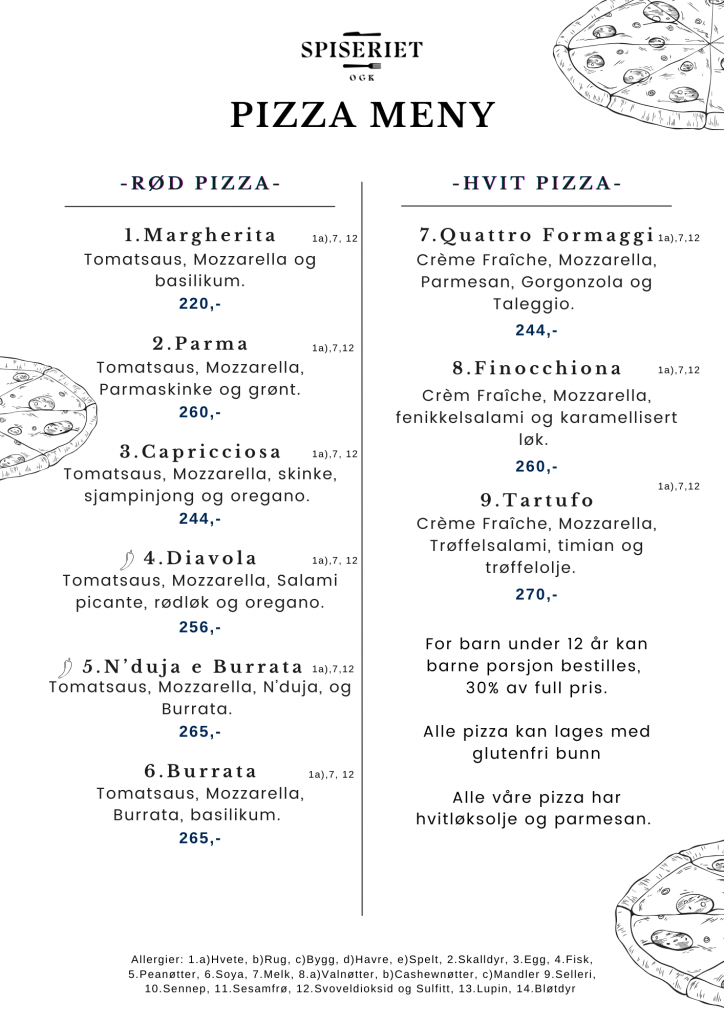 SPISERIET
OGK

PIZZA MENY

-RØD PIZZA-

1.Margherita 1a),7, 12
Tomatsaus, Mozzarella og basilikum.
220,-

2.Parma 1a),7,12
Tomatsaus, Mozzarella, Parmaskinke og grønt.
260,-

3.Capricciosa 1a),7, 12
Tomatsaus, Mozzarella, skinke, sjampinjong og oregano.
244,-

4.Diavola 1a),7, 12
Tomatsaus, Mozzarella, Salami picante, rødløk og oregano.
256,-

5.N'duja e Burrata 1a),7,12
Tomatsaus, Mozzarella, N'duja, og Burrata.
265,-

6.Burrata 1a),7, 12
Tomatsaus, Mozzarella, Burrata, basilikum.
265,-

-HVIT PIZZA-

7.Quattro Formaggi 1a),7,12
Crème Fraîche, Mozzarella, Parmesan, Gorgonzola og Taleggio.
244,-

8.Finocchiona 1a),7,12
Crèm Fraîche, Mozzarella, fenikkelsalami og karamellisert løk.
260,-

9.Tartufo 1a),7,12
Crème Fraîche, Mozzarella, Trøffelsalami, timian og trøffelolje.
270,-

For barn under 12 år kan barne porsjon bestilles, 30% av full pris.

Alle pizza kan lages med glutenfri bunn

Alle våre pizza har hvitløksolje og parmesan.

Allergier: 1.a)Hvete, b)Rug, c)Bygg, d)Havre, e)Spelt, 2.Skalldyr, 3.Egg, 4.Fisk, 5.Peanøtter, 6.Soya, 7.Melk, 8.a)Valnøtter, b)Cashewnøtter, c)Mandler 9.Selleri, 10.Sennep, 11.Sesamfrø, 12.Svoveldioksid og Sulfitt, 13.Lupin, 14.Bløtdyr